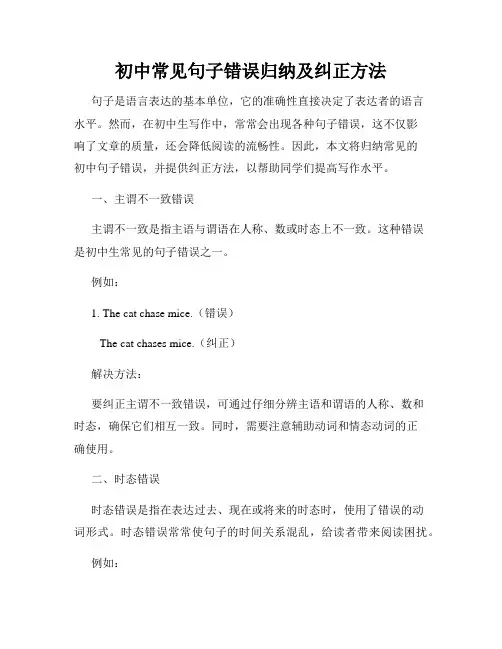 初中常见句子错误归纳及纠正方法

句子是语言表达的基本单位，它的准确性直接决定了表达者的语言水平。然而，在初中生写作中，常常会出现各种句子错误，这不仅影响了文章的质量，还会降低阅读的流畅性。因此，本文将归纳常见的初中句子错误，并提供纠正方法，以帮助同学们提高写作水平。

一、主谓不一致错误

主谓不一致是指主语与谓语在人称、数或时态上不一致。这种错误是初中生常见的句子错误之一。

例如：

1. The cat chase mice.（错误）

The cat chases mice.（纠正）

解决方法：

要纠正主谓不一致错误，可通过仔细分辨主语和谓语的人称、数和时态，确保它们相互一致。同时，需要注意辅助动词和情态动词的正确使用。

二、时态错误

时态错误是指在表达过去、现在或将来的时态时，使用了错误的动词形式。时态错误常常使句子的时间关系混乱，给读者带来阅读困扰。

例如：